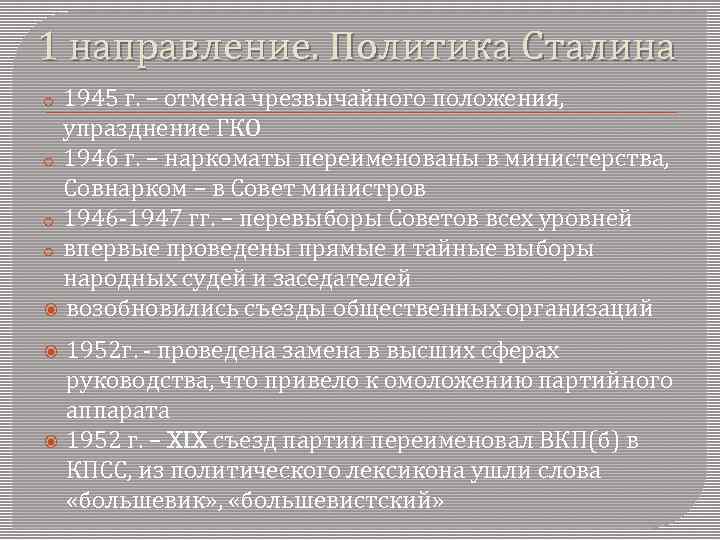 1 направление. Политика Сталина

1945 г. – отмена чрезвычайного положения, упразднение ГКО

1946 г. – наркоматы переименованы в министерства, Совнарком – в Совет министров

1946-1947 гг. – перевыборы Советов всех уровней

впервые проведены прямые и тайные выборы народных судей и заседателей

возобновились съезды общественных организаций

1952г. - проведена замена в высших сферах руководства, что привело к омоложению партийного аппарата

1952 г. – XIX съезд партии переименовал ВКП(б) в КПСС, из политического лексикона ушли слова «большевик», «большевистский»